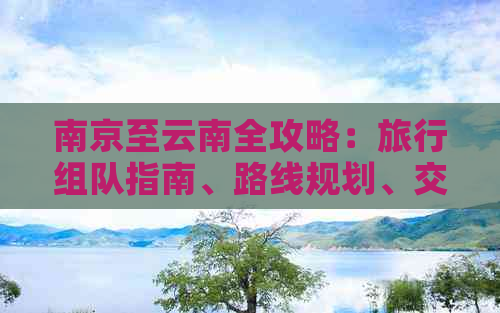 南京至云南全攻略：旅行组队指南、路线规划、交